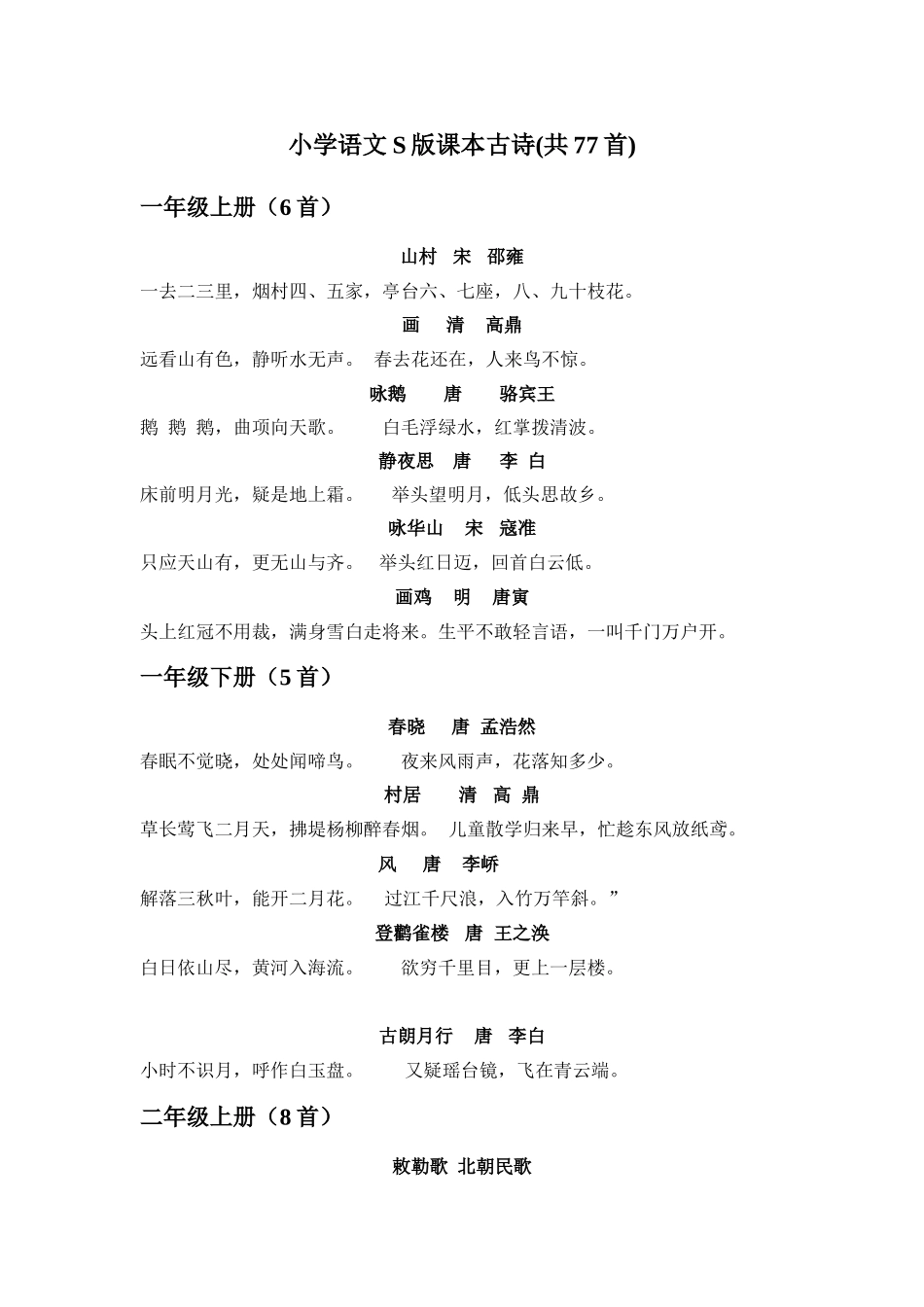 小学语文 S 版课本古诗(共 77 首)

一年级上册（6 首）

山村　宋　邵雍

一去二三里，烟村四、五家，亭台六、七座，八、九十枝花。

画　清　高鼎

远看山有色，静听水无声。　春去花还在，人来鸟不惊。

咏鹅　唐　骆宾王

鹅 鹅 鹅，曲项向天歌。　白毛浮绿水，红掌拨清波。

静夜思　唐　李 白

床前明月光，疑是地上霜。　举头望明月，低头思故乡。

咏华山　宋　寇准

只应天山有，更无山与齐。　举头红日迈，回首白云低。

画鸡　明　唐寅

头上红冠不用裁，满身雪白走将来。生平不敢轻言语，一叫千门万户开。

一年级下册（5 首）

春晓　唐 孟浩然

春眠不觉晓，处处闻啼鸟。　夜来风雨声，花落知多少。

村居　清 高 鼎

草长莺飞二月天，拂堤杨柳醉春烟。 儿童散学归来早，忙趁东风放纸鸢。

风　唐　李峤

解落三秋叶，能开二月花。　过江千尺浪，入竹万竿斜。”

登鹳雀楼　唐 王之涣

白日依山尽，黄河入海流。　欲穷千里目，更上一层楼。

古朗月行　唐　李白

小时不识月，呼作白玉盘。　又疑瑶台镜，飞在青云端。

二年级上册（8 首）

敕勒歌 北朝民歌